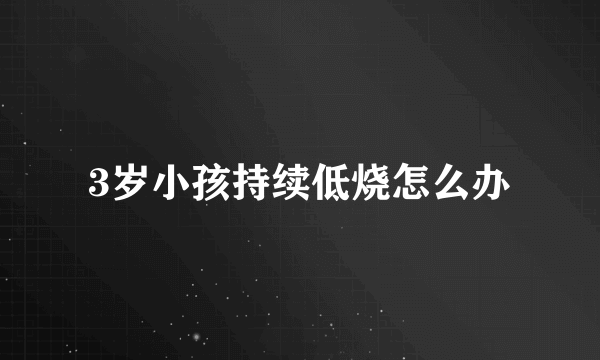 3岁小孩持续低烧怎么办